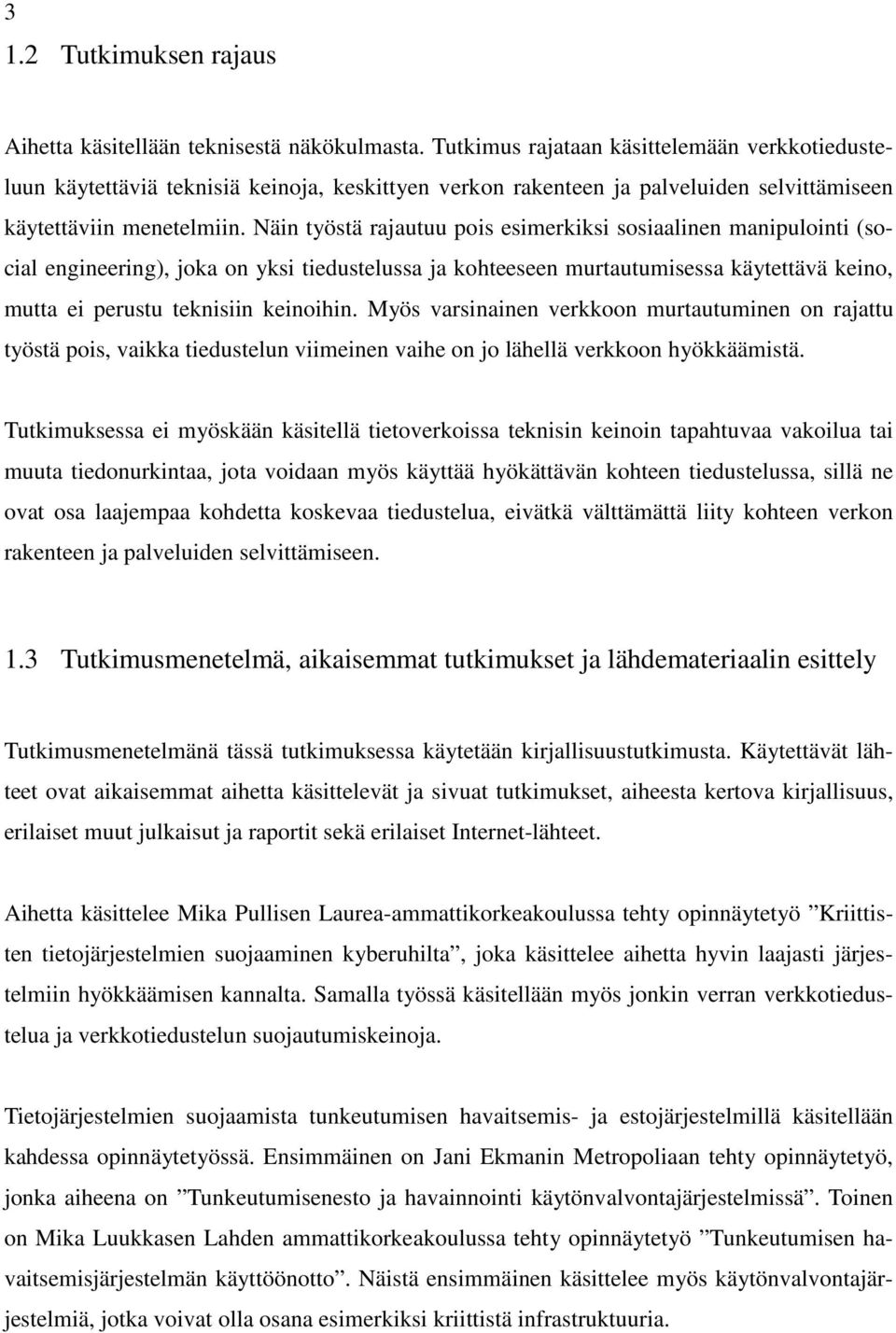 3
1.2 Tutkimuksen rajaus

Aihetta käsitellään teknisestä näkökulmasta. Tutkimus rajataan käsittelemään verkkotiedusteluun käytettäviä teknisiä keinoja, keskittyen verkon rakenteen ja palveluiden selvittämiseen käytettäviin menetelmiin. Näin työstä rajautuu pois esimerkiksi sosiaalinen manipulointi (social engineering), joka on yksi tiedustelussa ja kohteeseen murtautumisessa käytettävä keino, mutta ei perustu teknisiin keinoihin. Myös varsinainen verkkoon murtautuminen on rajattu työstä pois, vaikka tiedustelun viimeinen vaihe on jo lähellä verkkoon hyökkäämistä.

Tutkimuksessa ei myöskään käsitellä tietoverkoissa teknisin keinoin tapahtuvaa vakoilua tai muuta tiedonurkintaa, jota voidaan myös käyttää hyökättävän kohteen tiedustelussa, sillä ne ovat osa laajempaa kohdetta koskevaa tiedustelua, eivätkä välttämättä liity kohteen verkon rakenteen ja palveluiden selvittämiseen.

1.3 Tutkimusmenetelmä, aikaisemmat tutkimukset ja lähdemateriaalin esittely

Tutkimusmenetelmänä tässä tutkimuksessa käytetään kirjallisuustutkimusta. Käytettävät lähteet ovat aikaisemmat aihetta käsittelevät ja sivuat tutkimukset, aiheesta kertova kirjallisuus, erilaiset muut julkaisut ja raportit sekä erilaiset Internet-lähteet.

Aihetta käsittelee Mika Pullisen Laurea-ammattikorkeakoulussa tehty opinnäytetyö ”Kriittisten tietojärjestelmien suojaaminen kyberuhilta”, joka käsittelee aihetta hyvin laajasti järjestelmiin hyökkäämisen kannalta. Samalla työssä käsitellään myös jonkin verran verkkotiedustelua ja verkkotiedustelun suojautumiskeinoja.

Tietojärjestelmien suojaamista tunkeutumisen havaitsemis- ja estojärjestelmillä käsitellään kahdessa opinnäytetyössä. Ensimmäinen on Jani Ekmanin Metropoliaan tehty opinnäytetyö, jonka aiheena on ”Tunkeutumisenesto ja havainnointi käytönvalvontajärjestelmissä”. Toinen on Mika Luukkasen Lahden ammattikorkeakoulussa tehty opinnäytetyö ”Tunkeutumisen havaitsemisjärjestelmän käyttöönotto”. Näistä ensimmäinen käsittelee myös käytönvalvontajärjestelmiä, jotka voivat olla osana esimerkiksi kriittistä infrastruktuuria.